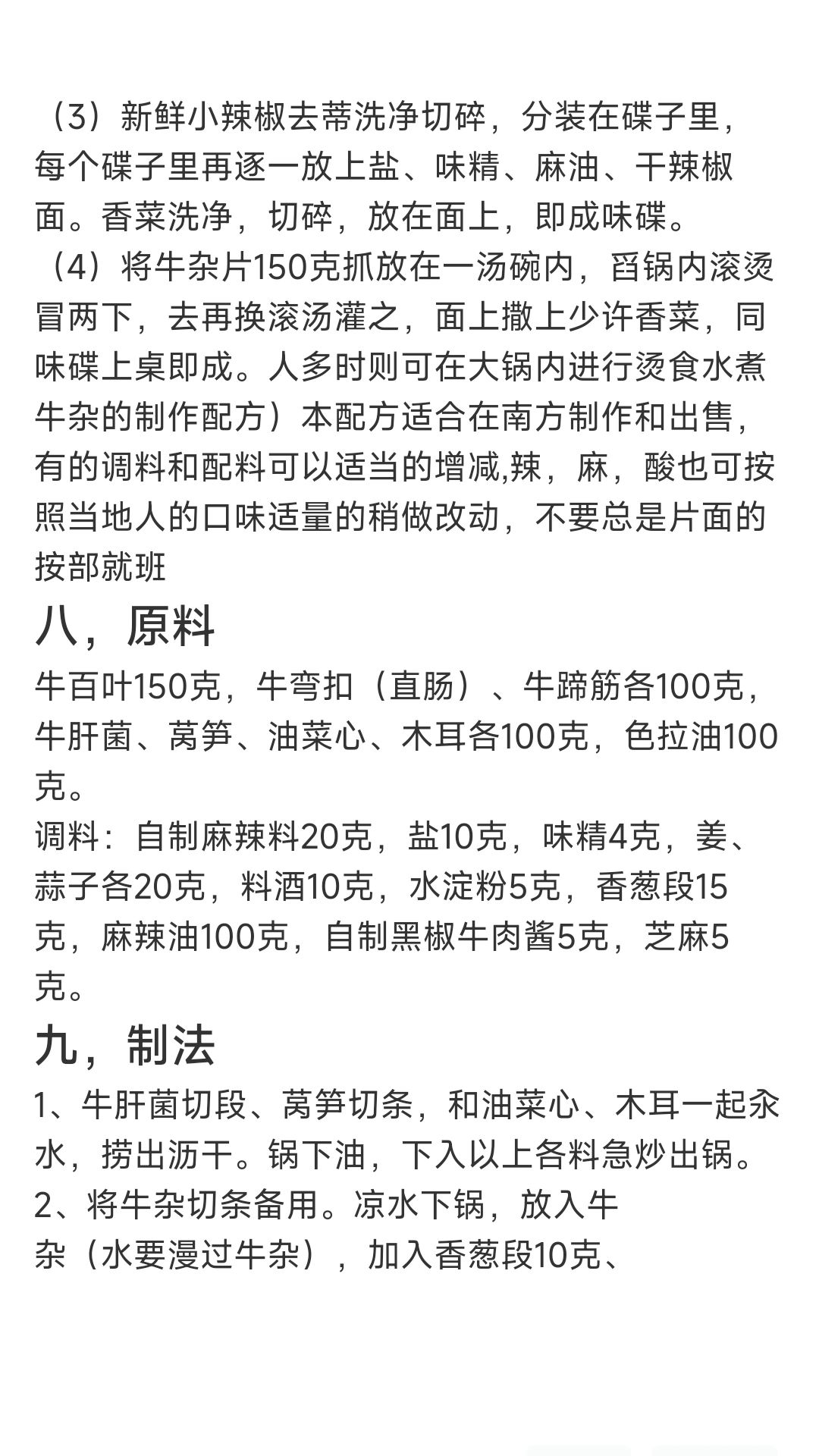 （3）新鲜小辣椒去蒂洗净切碎，分装在碟子里，每个碟子里再逐一放上盐、味精、麻油、干辣椒面。香菜洗净，切碎，放在面上，即成味碟。
（4）将牛杂片150克抓放在一汤碗内，舀锅内滚烫冒两下，去再换滚汤灌之，面上撒上少许香菜，同味碟上桌即成。人多时则可在大锅内进行烫食水煮牛杂的制作配方）本配方适合在南方制作和出售，有的调料和配料可以适当的增减,辣，麻，酸也可按照当地人的口味适量的稍做改动，不要总是片面的按部就班

八，原料

牛百叶150克，牛弯扣（直肠）、牛蹄筋各100克，牛肝菌、莴笋、油菜心、木耳各100克，色拉油100克。
调料：自制麻辣料20克，盐10克，味精4克，姜、蒜子各20克，料酒10克，水淀粉5克，香葱段15克，麻辣油100克，自制黑椒牛肉酱5克，芝麻5克。

九，制法

1、牛肝菌切段、莴笋切条，和油菜心、木耳一起汆水，捞出沥干。锅下油，下入以上各料急炒出锅。
2、将牛杂切条备用。凉水下锅，放入牛杂（水要漫过牛杂），加入香葱段10克、